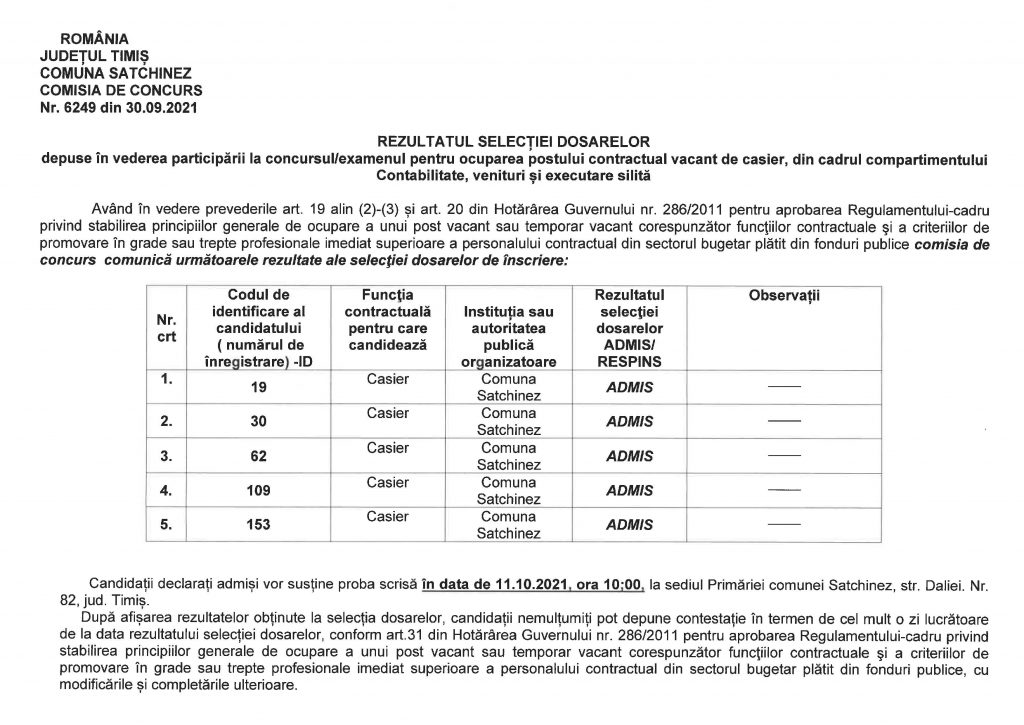 ROMÂNIA
JUDEȚUL TIMIȘ
COMUNA SATCHINEZ
COMISIA DE CONCURS
Nr. 6249 din 30.09.2021

REZULTATUL SELECȚIEI DOSARELOR
depuse în vederea participării la concursul/examenul pentru ocuparea postului contractual vacant de casier, din cadrul compartimentului Contabilitate, venituri și executare silită

Având în vedere prevederile art. 19 alin (2)-(3) și art. 20 din Hotărârea Guvernului nr. 286/2011 pentru aprobarea Regulamentului-cadru privind stabilirea principiilor generale de ocupare a unui post vacant sau temporar vacant corespunzător funcțiilor contractuale și a criteriilor de promovare în grade sau trepte profesionale imediat superioare a personalului contractual din sectorul bugetar plătit din fonduri publice comisia de concurs comunică următoarele rezultate ale selecției dosarelor de înscriere:

| Nr. crt | Codul de identificare al candidatului ( numărul de înregistrare) -ID | Funcția contractuală pentru care candidează | Instituția sau autoritatea publică organizatoare | Rezultatul selecției dosarelor ADMIS/ RESPINS | Observații |
|---|---|---|---|---|---|
| 1. | 19 | Casier | Comuna Satchinez | ADMIS | —— |
| 2. | 30 | Casier | Comuna Satchinez | ADMIS | —— |
| 3. | 62 | Casier | Comuna Satchinez | ADMIS | —— |
| 4. | 109 | Casier | Comuna Satchinez | ADMIS | —— |
| 5. | 153 | Casier | Comuna Satchinez | ADMIS | —— |

Candidații declarați admiși vor susține proba scrisă în data de 11.10.2021, ora 10:00, la sediul Primăriei comunei Satchinez, str. Daliei. Nr. 82, jud. Timiș.
După afișarea rezultatelor obținute la selecția dosarelor, candidații nemulțumiți pot depune contestație în termen de cel mult o zi lucrătoare de la data rezultatului selecției dosarelor, conform art.31 din Hotărârea Guvernului nr. 286/2011 pentru aprobarea Regulamentului-cadru privind stabilirea principiilor generale de ocupare a unui post vacant sau temporar vacant corespunzător funcțiilor contractuale și a criteriilor de promovare în grade sau trepte profesionale imediat superioare a personalului contractual din sectorul bugetar plătit din fonduri publice, cu modificările și completările ulterioare.